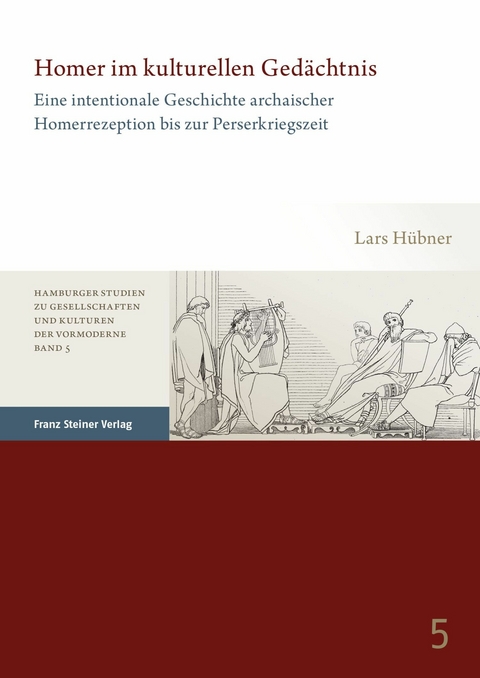 Homer im kulturellen Gedächtnis

Eine intentionale Geschichte archaischer Homerrezeption bis zur Perserkriegszeit

Lars Hübner

HAMBURGER STUDIEN ZU GESELLSCHAFTEN UND KULTUREN DER VORMODERNE BAND 5

Franz Steiner Verlag

5